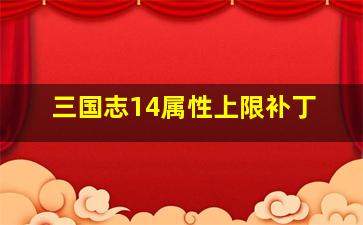 三国志14属性上限补丁